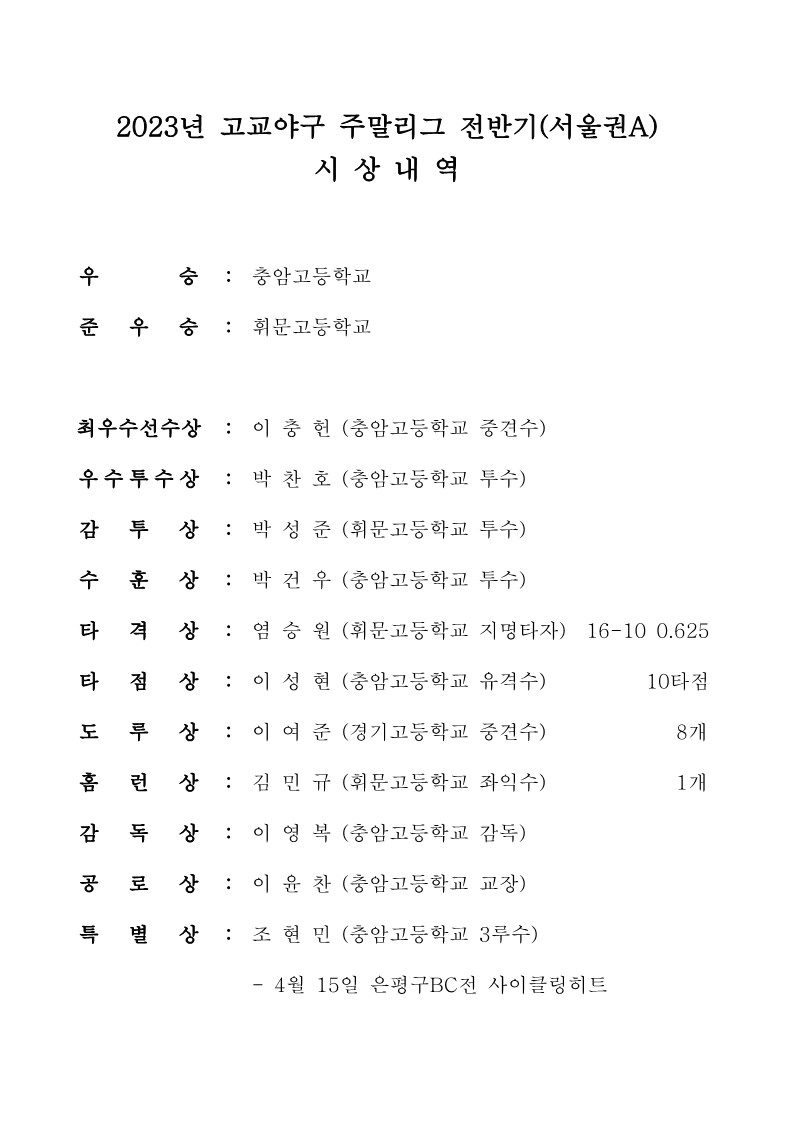 2023년 고교야구 주말리그 전반기(서울권A)
시 상 내 역

우 승 : 충암고등학교

준 우 승 : 휘문고등학교

최우수선수상 : 이 충 헌 (충암고등학교 중견수)

우수투수상 : 박 찬 호 (충암고등학교 투수)

감 투 상 : 박 성 준 (휘문고등학교 투수)

수 훈 상 : 박 건 우 (충암고등학교 투수)

타 격 상 : 염 승 원 (휘문고등학교 지명타자) 16-10 0.625

타 점 상 : 이 성 현 (충암고등학교 유격수) 10타점

도 루 상 : 이 여 준 (경기고등학교 중견수) 8개

홈 런 상 : 김 민 규 (휘문고등학교 좌익수) 1개

감 독 상 : 이 영 복 (충암고등학교 감독)

공 로 상 : 이 윤 찬 (충암고등학교 교장)

특 별 상 : 조 현 민 (충암고등학교 3루수)

- 4월 15일 은평구BC전 사이클링히트